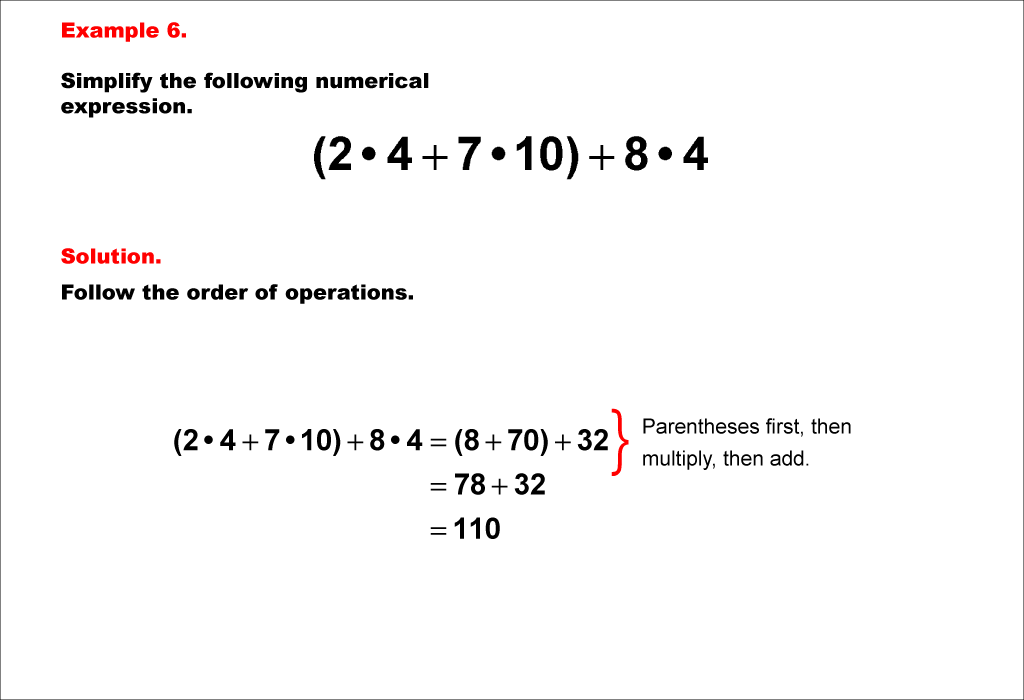 Example 6.

Simplify the following numerical expression.

$(2 \bullet 4 + 7 \bullet 10) + 8 \bullet 4$

Solution.

Follow the order of operations.

$(2 \bullet 4 + 7 \bullet 10) + 8 \bullet 4 = (8 + 70) + 32$
$= 78 + 32$
$= 110$

Parentheses first, then multiply, then add.